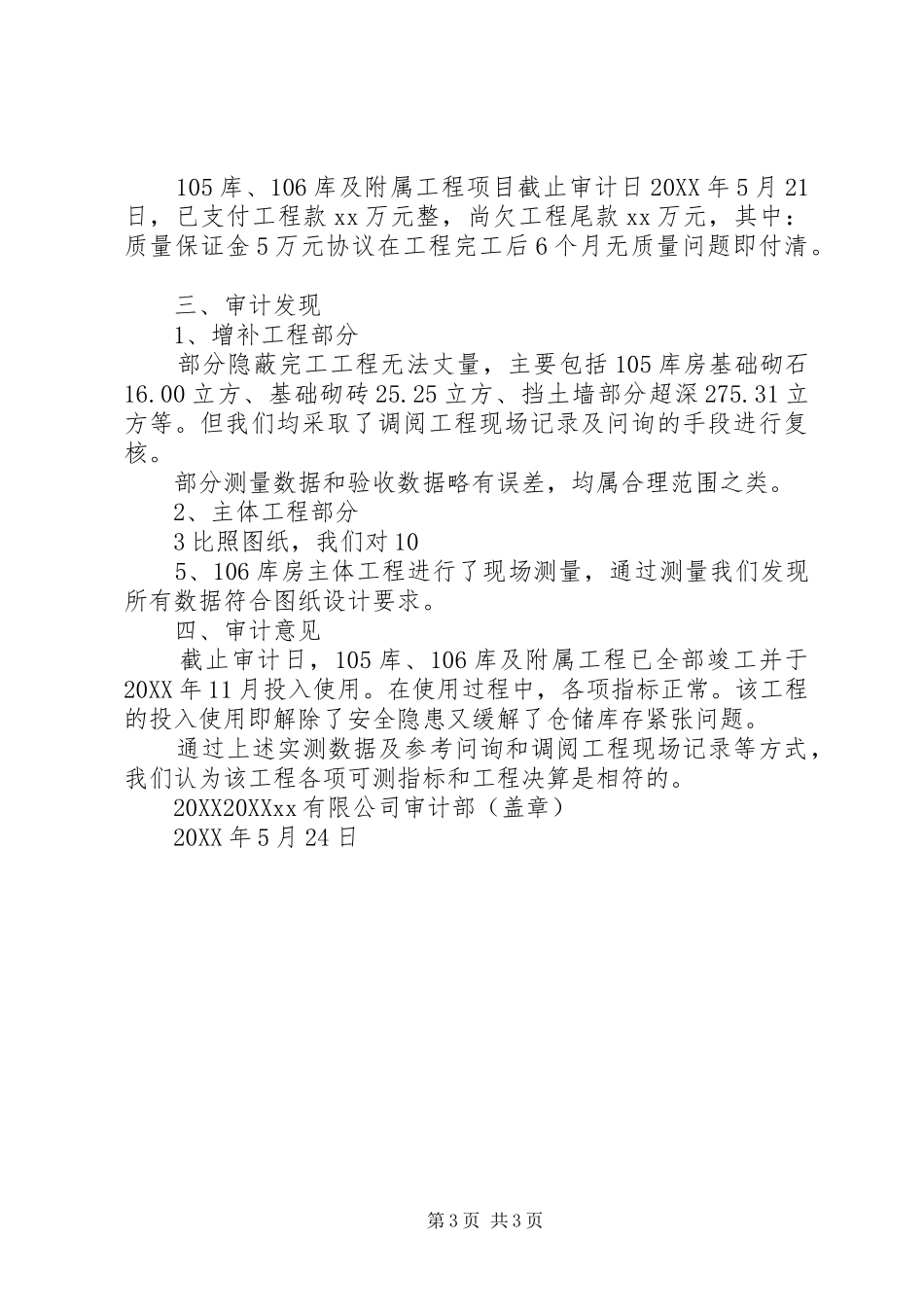 105库、106库及附属工程项目截止审计日20XX年5月21日，已支付工程款xx万元整，尚欠工程尾款xx万元，其中：质量保证金5万元协议在工程完工后6个月无质量问题即付清。

三、审计发现
1、增补工程部分
部分隐蔽完工工程无法丈量，主要包括105库房基础砌石16.00立方、基础砌砖25.25立方、挡土墙部分超深275.31立方等。但我们均采取了调阅工程现场记录及问询的手段进行复核。
部分测量数据和验收数据略有误差，均属合理范围之类。
2、主体工程部分
3比照图纸，我们对10
5、106库房主体工程进行了现场测量，通过测量我们发现所有数据符合图纸设计要求。
四、审计意见
截止审计日，105库、106库及附属工程已全部竣工并于20XX年11月投入使用。在使用过程中，各项指标正常。该工程的投入使用即解除了安全隐患又缓解了仓储库存紧张问题。
通过上述实测数据及参考问询和调阅工程现场记录等方式，我们认为该工程各项可测指标和工程决算是相符的。
20XX20XXxx有限公司审计部（盖章）
20XX年5月24日

第3页 共3页